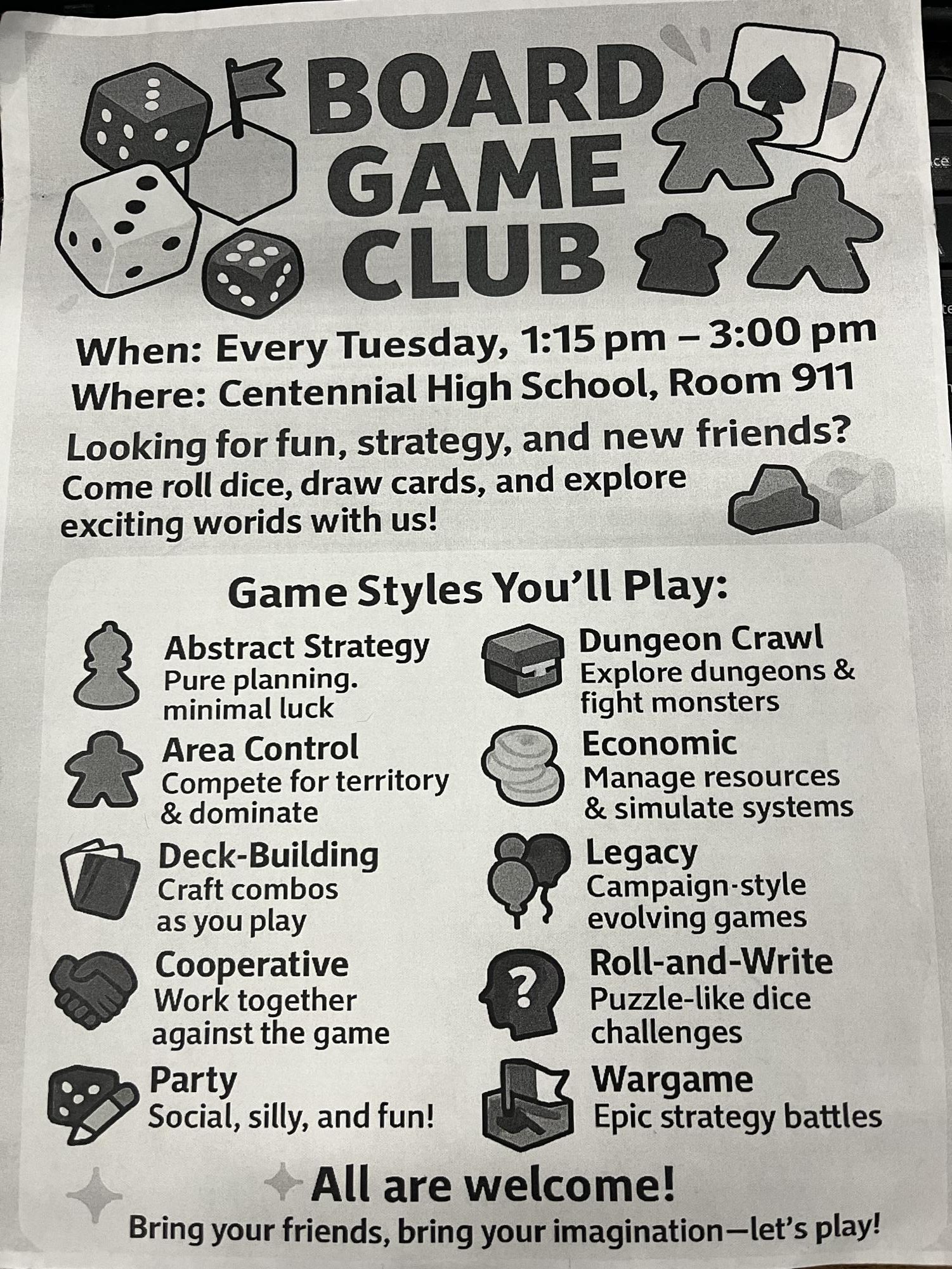 BOARD GAME CLUB

When: Every Tuesday, 1:15 pm – 3:00 pm
Where: Centennial High School, Room 911

Looking for fun, strategy, and new friends?
Come roll dice, draw cards, and explore exciting worids with us!

Game Styles You'll Play:

Abstract Strategy
Pure planning. minimal luck

Area Control
Compete for territory & dominate

Deck-Building
Craft combos as you play

Cooperative
Work together against the game

Party
Social, silly, and fun!

Dungeon Crawl
Explore dungeons & fight monsters

Economic
Manage resources & simulate systems

Legacy
Campaign-style evolving games

Roll-and-Write
Puzzle-like dice challenges

Wargame
Epic strategy battles

All are welcome!
Bring your friends, bring your imagination—let's play!